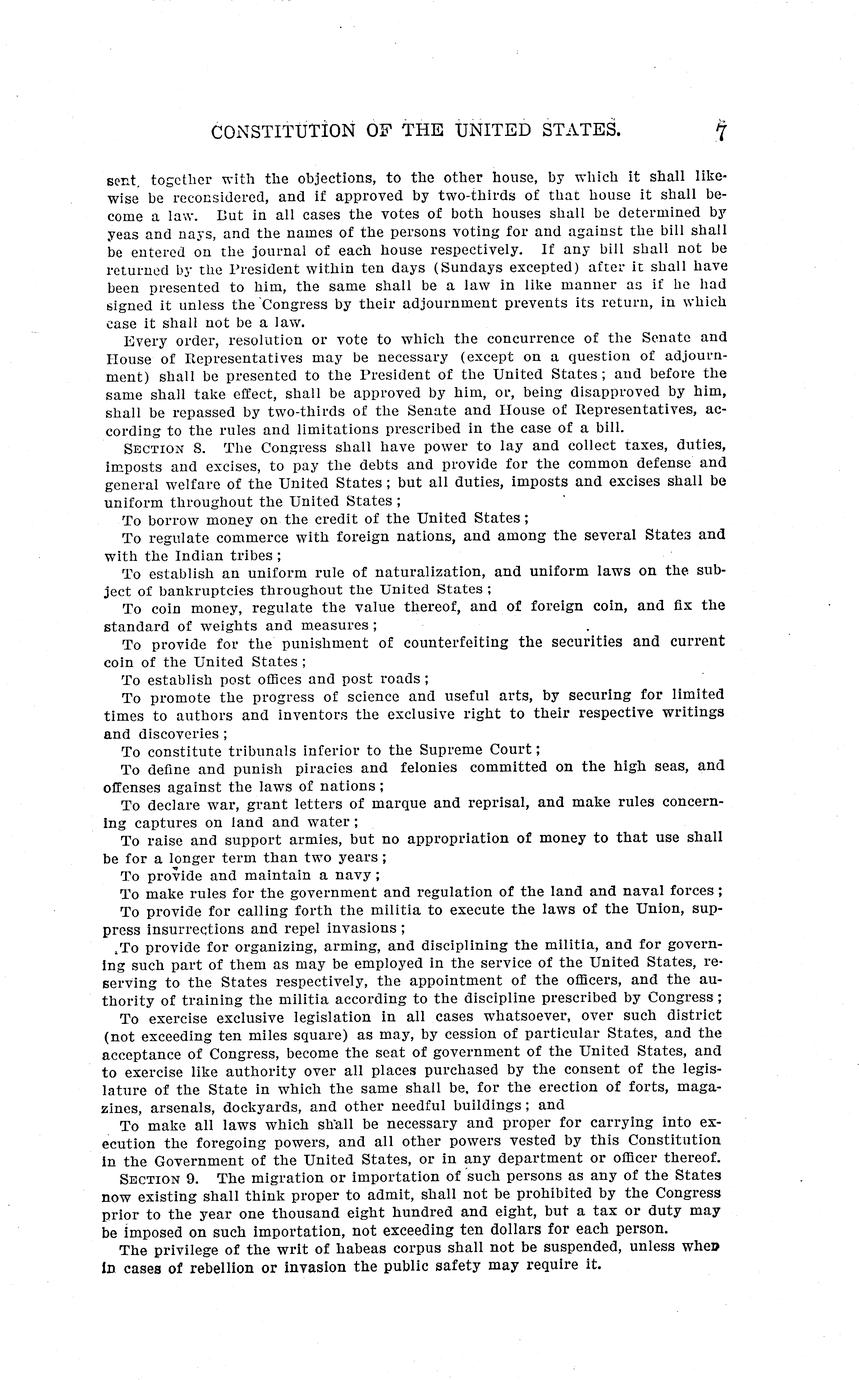 CONSTITUTION OF THE UNITED STATES. 7

sent, together with the objections, to the other house, by which it shall likewise be reconsidered, and if approved by two-thirds of that house it shall become a law. But in all cases the votes of both houses shall be determined by yeas and nays, and the names of the persons voting for and against the bill shall be entered on the journal of each house respectively. If any bill shall not be returned by the President within ten days (Sundays excepted) after it shall have been presented to him, the same shall be a law in like manner as if he had signed it unless the Congress by their adjournment prevents its return, in which case it shall not be a law.

Every order, resolution or vote to which the concurrence of the Senate and House of Representatives may be necessary (except on a question of adjournment) shall be presented to the President of the United States; and before the same shall take effect, shall be approved by him, or, being disapproved by him, shall be repassed by two-thirds of the Senate and House of Representatives, according to the rules and limitations prescribed in the case of a bill.

SECTION 8. The Congress shall have power to lay and collect taxes, duties, imposts and excises, to pay the debts and provide for the common defense and general welfare of the United States; but all duties, imposts and excises shall be uniform throughout the United States;

To borrow money on the credit of the United States;

To regulate commerce with foreign nations, and among the several States and with the Indian tribes;

To establish an uniform rule of naturalization, and uniform laws on the subject of bankruptcies throughout the United States;

To coin money, regulate the value thereof, and of foreign coin, and fix the standard of weights and measures;

To provide for the punishment of counterfeiting the securities and current coin of the United States;

To establish post offices and post roads;

To promote the progress of science and useful arts, by securing for limited times to authors and inventors the exclusive right to their respective writings and discoveries;

To constitute tribunals inferior to the Supreme Court;

To define and punish piracies and felonies committed on the high seas, and offenses against the laws of nations;

To declare war, grant letters of marque and reprisal, and make rules concerning captures on land and water;

To raise and support armies, but no appropriation of money to that use shall be for a longer term than two years;

To provide and maintain a navy;

To make rules for the government and regulation of the land and naval forces;

To provide for calling forth the militia to execute the laws of the Union, suppress insurrections and repel invasions;

To provide for organizing, arming, and disciplining the militia, and for governing such part of them as may be employed in the service of the United States, reserving to the States respectively, the appointment of the officers, and the authority of training the militia according to the discipline prescribed by Congress;

To exercise exclusive legislation in all cases whatsoever, over such district (not exceeding ten miles square) as may, by cession of particular States, and the acceptance of Congress, become the seat of government of the United States, and to exercise like authority over all places purchased by the consent of the legislature of the State in which the same shall be, for the erection of forts, magazines, arsenals, dockyards, and other needful buildings; and

To make all laws which shall be necessary and proper for carrying into execution the foregoing powers, and all other powers vested by this Constitution in the Government of the United States, or in any department or officer thereof.

SECTION 9. The migration or importation of such persons as any of the States now existing shall think proper to admit, shall not be prohibited by the Congress prior to the year one thousand eight hundred and eight, but a tax or duty may be imposed on such importation, not exceeding ten dollars for each person.

The privilege of the writ of habeas corpus shall not be suspended, unless when in cases of rebellion or invasion the public safety may require it.